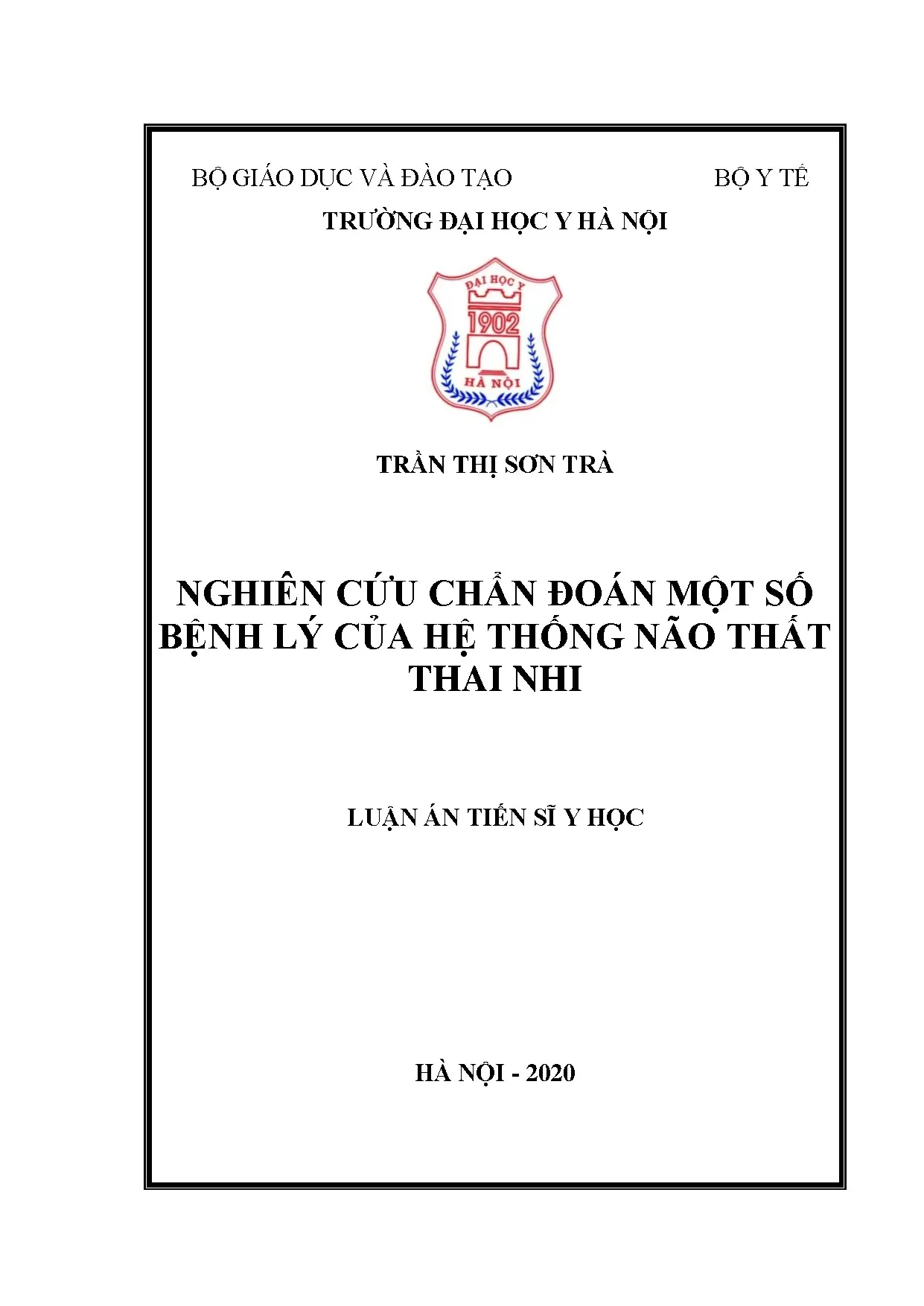 BỘ GIÁO DỤC VÀ ĐÀO TẠO

BỘ Y TẾ

TRƯỜNG ĐẠI HỌC Y HÀ NỘI

ĐẠI HỌC Y
1902
HÀ NỘI

TRẦN THỊ SƠN TRÀ

NGHIÊN CỨU CHẨN ĐOÁN MỘT SỐ BỆNH LÝ CỦA HỆ THỐNG NÃO THẤT THAI NHI

LUẬN ÁN TIẾN SĨ Y HỌC

HÀ NỘI - 2020